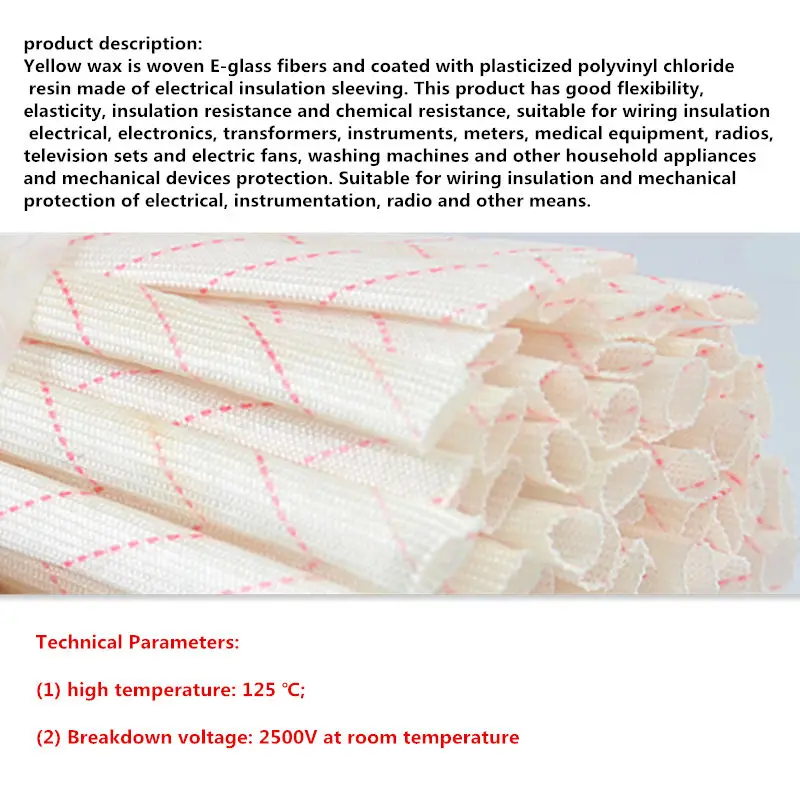 product description:
Yellow wax is woven E-glass fibers and coated with plasticized polyvinyl chloride resin made of electrical insulation sleeving. This product has good flexibility, elasticity, insulation resistance and chemical resistance, suitable for wiring insulation electrical, electronics, transformers, instruments, meters, medical equipment, radios, television sets and electric fans, washing machines and other household appliances and mechanical devices protection. Suitable for wiring insulation and mechanical protection of electrical, instrumentation, radio and other means.

Technical Parameters:

(1) high temperature: 125 ℃;

(2) Breakdown voltage: 2500V at room temperature